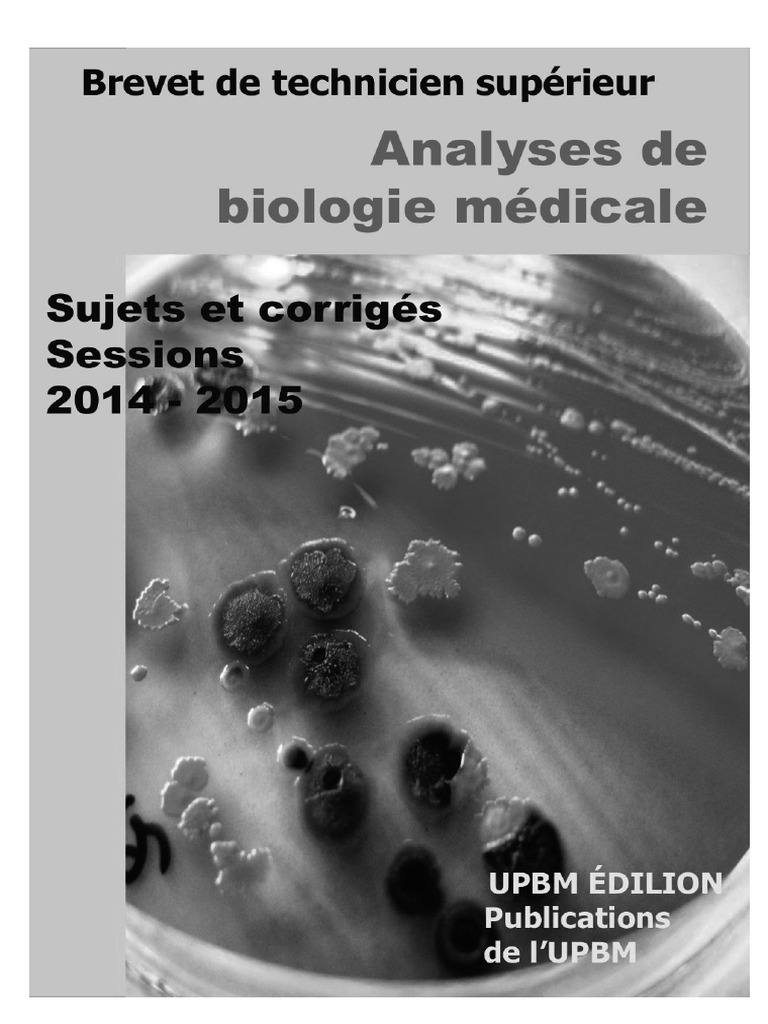 Brevet de technicien supérieur

Analyses de biologie médicale

Sujets et corrigés
Sessions
2014 - 2015

UPBM ÉDILION
Publications
de l'UPBM